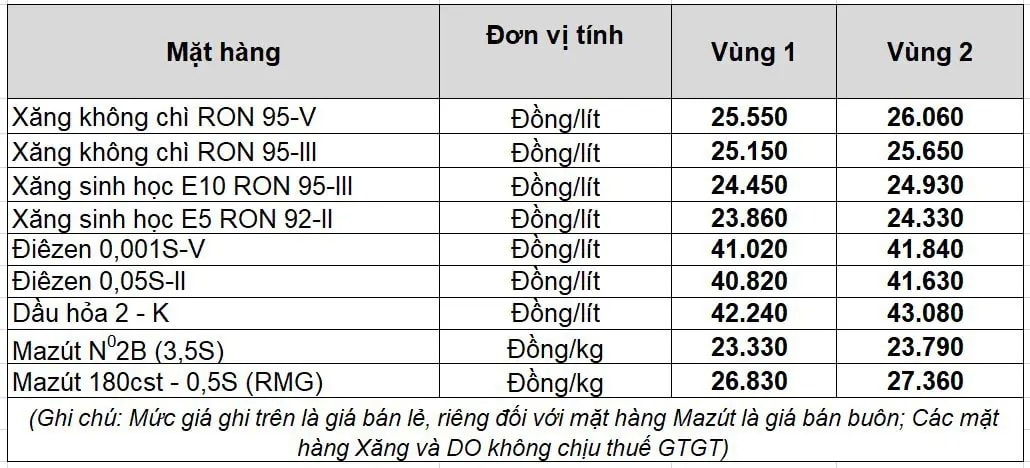 | Mặt hàng | Đơn vị tính | Vùng 1 | Vùng 2 |
|---|---|---|---|
| Xăng không chì RON 95-V | Đồng/lít | 25.550 | 26.060 |
| Xăng không chì RON 95-III | Đồng/lít | 25.150 | 25.650 |
| Xăng sinh học E10 RON 95-III | Đồng/lít | 24.450 | 24.930 |
| Xăng sinh học E5 RON 92-II | Đồng/lít | 23.860 | 24.330 |
| Điêzen 0,001S-V | Đồng/lít | 41.020 | 41.840 |
| Điêzen 0,05S-II | Đồng/lít | 40.820 | 41.630 |
| Dầu hỏa 2 - K | Đồng/lít | 42.240 | 43.080 |
| Mazút $N^0$2B (3,5S) | Đồng/kg | 23.330 | 23.790 |
| Mazút 180cst - 0,5S (RMG) | Đồng/kg | 26.830 | 27.360 |

(Ghi chú: Mức giá ghi trên là giá bán lẻ, riêng đối với mặt hàng Mazút là giá bán buôn; Các mặt hàng Xăng và DO không chịu thuế GTGT)